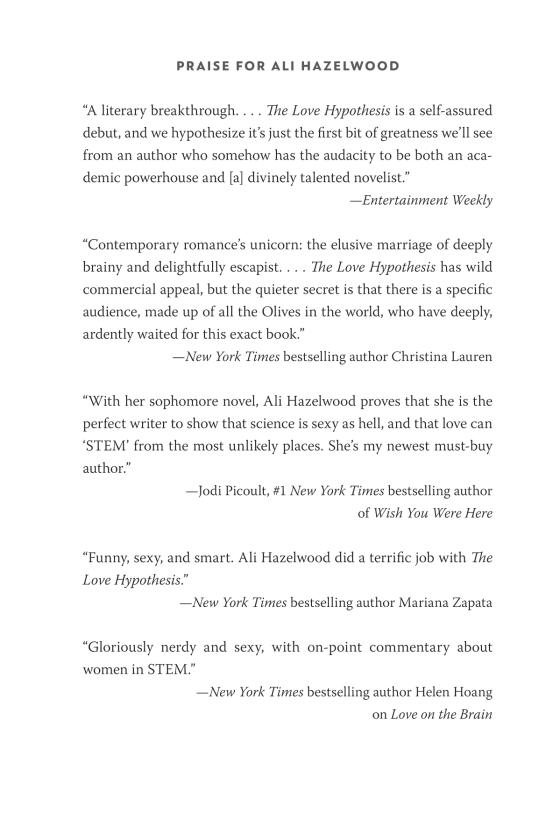 PRAISE FOR ALI HAZELWOOD

“A literary breakthrough. . . . The Love Hypothesis is a self-assured debut, and we hypothesize it’s just the first bit of greatness we’ll see from an author who somehow has the audacity to be both an academic powerhouse and [a] divinely talented novelist.”

—Entertainment Weekly

“Contemporary romance’s unicorn: the elusive marriage of deeply brainy and delightfully escapist. . . . The Love Hypothesis has wild commercial appeal, but the quieter secret is that there is a specific audience, made up of all the Olives in the world, who have deeply, ardently waited for this exact book.”

—New York Times bestselling author Christina Lauren

“With her sophomore novel, Ali Hazelwood proves that she is the perfect writer to show that science is sexy as hell, and that love can ‘STEM’ from the most unlikely places. She’s my newest must-buy author.”

—Jodi Picoult, #1 New York Times bestselling author of Wish You Were Here

“Funny, sexy, and smart. Ali Hazelwood did a terrific job with The Love Hypothesis.”

—New York Times bestselling author Mariana Zapata

“Gloriously nerdy and sexy, with on-point commentary about women in STEM.”

—New York Times bestselling author Helen Hoang on Love on the Brain